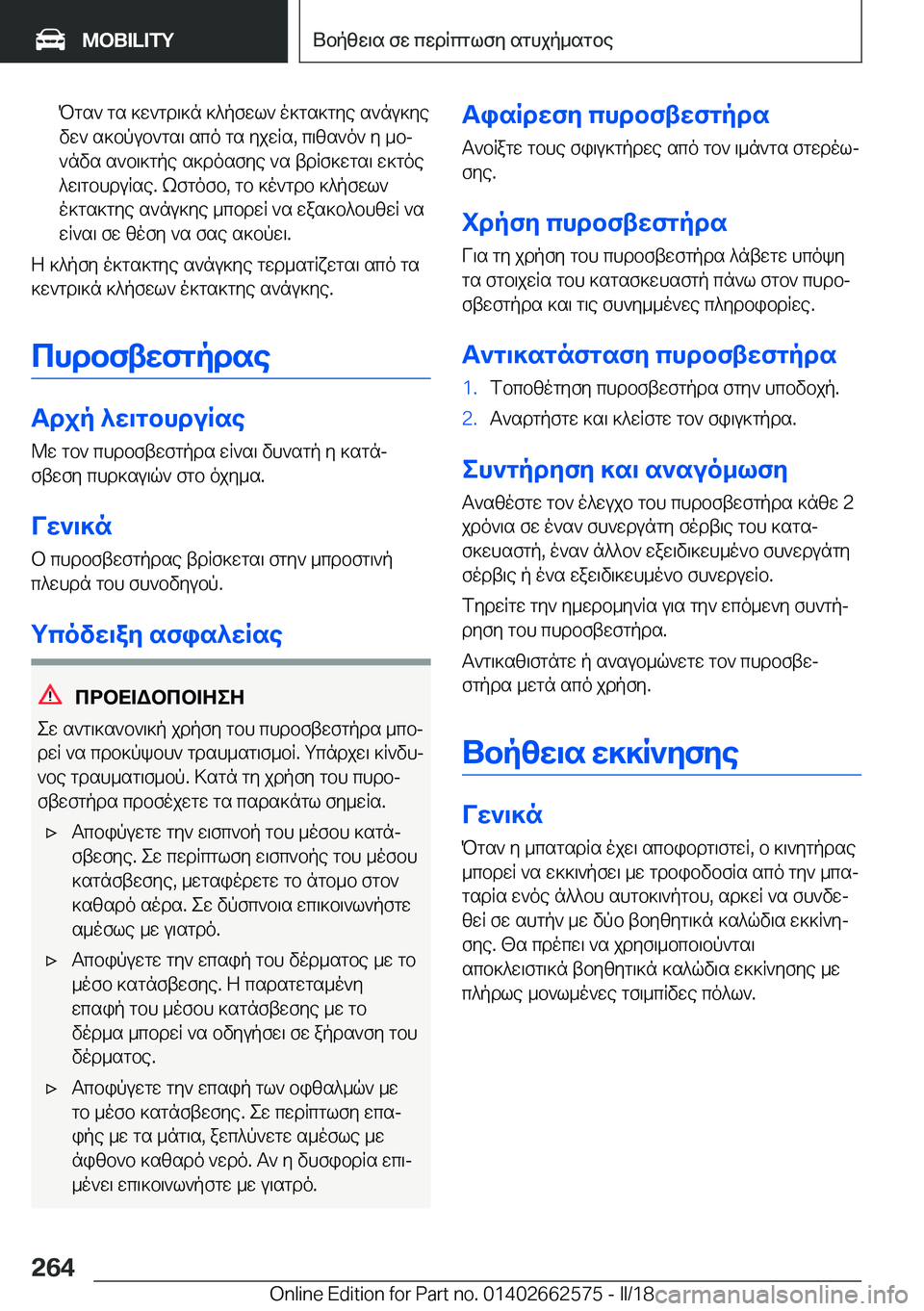 MOBILITY

Βοήθεια σε περίπτωση ατυχήματος

Όταν τα κεντρικά κλήσεων έκτακτης ανάγκης δεν ακούγονται από τα ηχεία, πιθανόν η μονάδα ανοικτής ακρόασης να βρίσκεται εκτός λειτουργίας. Ωστόσο, το κέντρο κλήσεων έκτακτης ανάγκης μπορεί να εξακολουθεί να είναι σε θέση να σας ακούει.

Η κλήση έκτακτης ανάγκης τερματίζεται από τα κεντρικά κλήσεων έκτακτης ανάγκης.

Πυροσβεστήρας

Αρχή λειτουργίας

Με τον πυροσβεστήρα είναι δυνατή η κατάσβεση πυρκαγιών στο όχημα.

Γενικά

Ο πυροσβεστήρας βρίσκεται στην μπροστινή πλευρά του συνοδηγού.

Υπόδειξη ασφαλείας

ΠΡΟΕΙΔΟΠΟΙΗΣΗ

Σε αντικανονική χρήση του πυροσβεστήρα μπορεί να προκύψουν τραυματισμοί. Υπάρχει κίνδυνος τραυματισμού. Κατά τη χρήση του πυροσβεστήρα προσέχετε τα παρακάτω σημεία.

▷ Αποφύγετε την εισπνοή του μέσου κατάσβεσης. Σε περίπτωση εισπνοής του μέσου κατάσβεσης, μεταφέρετε το άτομο στον καθαρό αέρα. Σε δύσπνοια επικοινωνήστε αμέσως με γιατρό.

▷ Αποφύγετε την επαφή του δέρματος με το μέσο κατάσβεσης. Η παρατεταμένη επαφή του μέσου κατάσβεσης με το δέρμα μπορεί να οδηγήσει σε ξήρανση του δέρματος.

▷ Αποφύγετε την επαφή των οφθαλμών με το μέσο κατάσβεσης. Σε περίπτωση επαφής με τα μάτια, ξεπλύνετε αμέσως με άφθονο καθαρό νερό. Αν η δυσφορία επιμένει επικοινωνήστε με γιατρό.

Αφαίρεση πυροσβεστήρα

Ανοίξτε τους σφιγκτήρες από τον ιμάντα στερέωσης.

Χρήση πυροσβεστήρα

Για τη χρήση του πυροσβεστήρα λάβετε υπόψη τα στοιχεία του κατασκευαστή πάνω στον πυροσβεστήρα και τις συνημμένες πληροφορίες.

Αντικατάσταση πυροσβεστήρα

1. Τοποθέτηση πυροσβεστήρα στην υποδοχή.
2. Αναρτήστε και κλείστε τον σφιγκτήρα.

Συντήρηση και αναγόμωση

Αναθέστε τον έλεγχο του πυροσβεστήρα κάθε 2 χρόνια σε έναν συνεργάτη σέρβις του κατασκευαστή, έναν άλλον εξειδικευμένο συνεργάτη σέρβις ή ένα εξειδικευμένο συνεργείο.

Τηρείτε την ημερομηνία για την επόμενη συντήρηση του πυροσβεστήρα.

Αντικαθιστάτε ή αναγομώνετε τον πυροσβεστήρα μετά από χρήση.

Βοήθεια εκκίνησης

Γενικά

Όταν η μπαταρία έχει αποφορτιστεί, ο κινητήρας μπορεί να εκκινήσει με τροφοδοσία από την μπαταρία ενός άλλου αυτοκινήτου, αρκεί να συνδεθεί σε αυτήν με δύο βοηθητικά καλώδια εκκίνησης. Θα πρέπει να χρησιμοποιούνται αποκλειστικά βοηθητικά καλώδια εκκίνησης με πλήρως μονωμένες τσιμπίδες πόλων.

264

Online Edition for Part no. 01402662575 - II/18 carmanualsonline.info